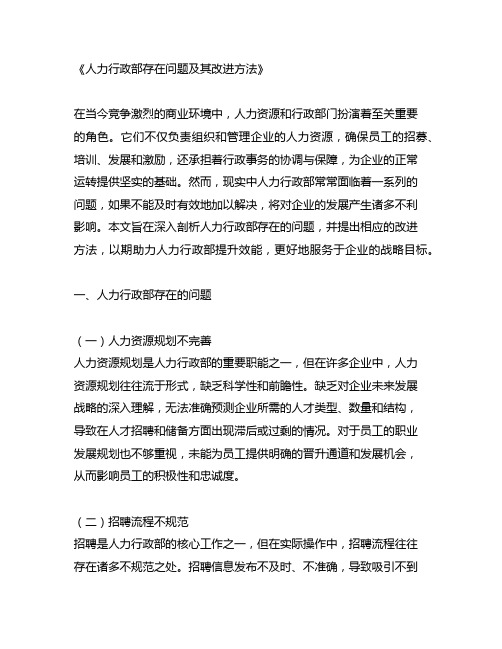 《人力行政部存在问题及其改进方法》

在当今竞争激烈的商业环境中，人力资源和行政部门扮演着至关重要的角色。它们不仅负责组织和管理企业的人力资源，确保员工的招募、培训、发展和激励，还承担着行政事务的协调与保障，为企业的正常运转提供坚实的基础。然而，现实中人力行政部常常面临着一系列的问题，如果不能及时有效地加以解决，将对企业的发展产生诸多不利影响。本文旨在深入剖析人力行政部存在的问题，并提出相应的改进方法，以期助力人力行政部提升效能，更好地服务于企业的战略目标。

一、人力行政部存在的问题

（一）人力资源规划不完善
人力资源规划是人力行政部的重要职能之一，但在许多企业中，人力资源规划往往流于形式，缺乏科学性和前瞻性。缺乏对企业未来发展战略的深入理解，无法准确预测企业所需的人才类型、数量和结构，导致在人才招聘和储备方面出现滞后或过剩的情况。对于员工的职业发展规划也不够重视，未能为员工提供明确的晋升通道和发展机会，从而影响员工的积极性和忠诚度。

（二）招聘流程不规范
招聘是人力行政部的核心工作之一，但在实际操作中，招聘流程往往存在诸多不规范之处。招聘信息发布不及时、不准确，导致吸引不到